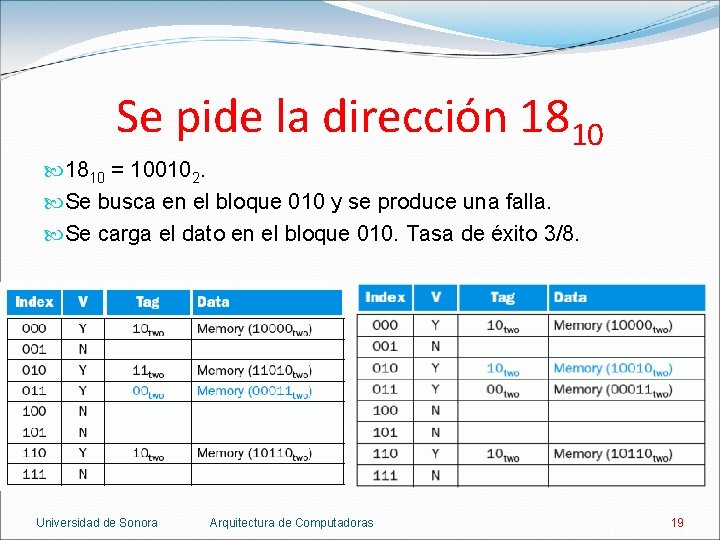 Se pide la dirección $18_{10}$

$18_{10} = 10010_2$.

Se busca en el bloque 010 y se produce una falla.

Se carga el dato en el bloque 010. Tasa de éxito 3/8.

| Index | V | Tag | Data |
|---|---|---|---|
| 000 | Y | $10_{two}$ | Memory ($10000_{two}$) |
| 001 | N | | |
| 010 | Y | $11_{two}$ | Memory ($11010_{two}$) |
| 011 | Y | $00_{two}$ | Memory ($00011_{two}$) |
| 100 | N | | |
| 101 | N | | |
| 110 | Y | $10_{two}$ | Memory ($10110_{two}$) |
| 111 | N | | |

| Index | V | Tag | Data |
|---|---|---|---|
| 000 | Y | $10_{two}$ | Memory ($10000_{two}$) |
| 001 | N | | |
| 010 | Y | $10_{two}$ | Memory ($10010_{two}$) |
| 011 | Y | $00_{two}$ | Memory ($00011_{two}$) |
| 100 | N | | |
| 101 | N | | |
| 110 | Y | $10_{two}$ | Memory ($10110_{two}$) |
| 111 | N | | |

Universidad de Sonora Arquitectura de Computadoras 19